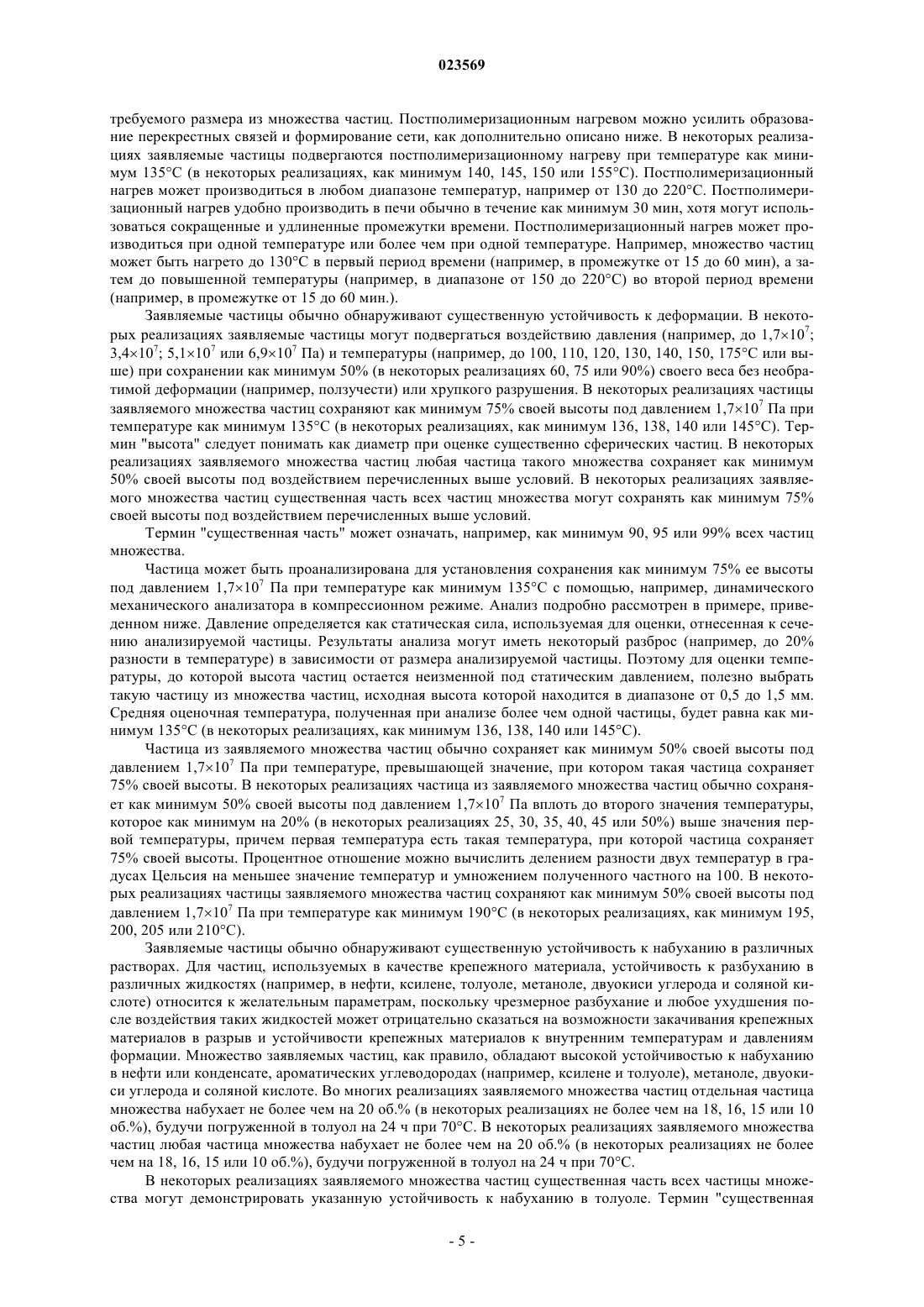 023569

требуемого размера из множества частиц. Постполимеризационным нагревом можно усилить образование перекрестных связей и формирование сети, как дополнительно описано ниже. В некоторых реализациях заявляемые частицы подвергаются постполимеризационному нагреву при температуре как минимум 135°C (в некоторых реализациях, как минимум 140, 145, 150 или 155°C). Постполимеризационный нагрев может производиться в любом диапазоне температур, например от 130 до 220°C. Постполимеризационный нагрев удобно производить в печи обычно в течение как минимум 30 мин, хотя могут использоваться сокращенные и удлиненные промежутки времени. Постполимеризационный нагрев может производиться при одной температуре или более чем при одной температуре. Например, множество частиц может быть нагрето до 130°C в первый период времени (например, в промежутке от 15 до 60 мин), а затем до повышенной температуры (например, в диапазоне от 150 до 220°C) во второй период времени (например, в промежутке от 15 до 60 мин.).

Заявляемые частицы обычно обнаруживают существенную устойчивость к деформации. В некоторых реализациях заявляемые частицы могут подвергаться воздействию давления (например, до $1,7\times10^7$; $3,4\times10^7$; $5,1\times10^7$ или $6,9\times10^7$ Па) и температуры (например, до 100, 110, 120, 130, 140, 150, 175°C или выше) при сохранении как минимум 50% (в некоторых реализациях 60, 75 или 90%) своего веса без необратимой деформации (например, ползучести) или хрупкого разрушения. В некоторых реализациях частицы заявляемого множества частиц сохраняют как минимум 75% своей высоты под давлением $1,7\times10^7$ Па при температуре как минимум 135°C (в некоторых реализациях, как минимум 136, 138, 140 или 145°C). Термин "высота" следует понимать как диаметр при оценке существенно сферических частиц. В некоторых реализациях заявляемого множества частиц любая частица такого множества сохраняет как минимум 50% своей высоты под воздействием перечисленных выше условий. В некоторых реализациях заявляемого множества частиц существенная часть всех частиц множества могут сохранять как минимум 75% своей высоты под воздействием перечисленных выше условий.

Термин "существенная часть" может означать, например, как минимум 90, 95 или 99% всех частиц множества.

Частица может быть проанализирована для установления сохранения как минимум 75% ее высоты под давлением $1,7\times10^7$ Па при температуре как минимум 135°C с помощью, например, динамического механического анализатора в компрессионном режиме. Анализ подробно рассмотрен в примере, приведенном ниже. Давление определяется как статическая сила, используемая для оценки, отнесенная к сечению анализируемой частицы. Результаты анализа могут иметь некоторый разброс (например, до 20% разности в температуре) в зависимости от размера анализируемой частицы. Поэтому для оценки температуры, до которой высота частиц остается неизменной под статическим давлением, полезно выбрать такую частицу из множества частиц, исходная высота которой находится в диапазоне от 0,5 до 1,5 мм. Средняя оценочная температура, полученная при анализе более чем одной частицы, будет равна как минимум 135°C (в некоторых реализациях, как минимум 136, 138, 140 или 145°C).

Частица из заявляемого множества частиц обычно сохраняет как минимум 50% своей высоты под давлением $1,7\times10^7$ Па при температуре, превышающей значение, при котором такая частица сохраняет 75% своей высоты. В некоторых реализациях частица из заявляемого множества частиц обычно сохраняет как минимум 50% своей высоты под давлением $1,7\times10^7$ Па вплоть до второго значения температуры, которое как минимум на 20% (в некоторых реализациях 25, 30, 35, 40, 45 или 50%) выше значения первой температуры, причем первая температура есть такая температура, при которой частица сохраняет 75% своей высоты. Процентное отношение можно вычислить делением разности двух температур в градусах Цельсия на меньшее значение температур и умножением полученного частного на 100. В некоторых реализациях частицы заявляемого множества частиц сохраняют как минимум 50% своей высоты под давлением $1,7\times10^7$ Па при температуре как минимум 190°C (в некоторых реализациях, как минимум 195, 200, 205 или 210°C).

Заявляемые частицы обычно обнаруживают существенную устойчивость к набуханию в различных растворах. Для частиц, используемых в качестве крепежного материала, устойчивость к разбуханию в различных жидкостях (например, в нефти, ксилене, толуоле, метаноле, двуокиси углерода и соляной кислоте) относится к желательным параметрам, поскольку чрезмерное разбухание и любое ухудшения после воздействия таких жидкостей может отрицательно сказаться на возможности закачивания крепежных материалов в разрыв и устойчивости крепежных материалов к внутренним температурам и давлениям формации. Множество заявляемых частиц, как правило, обладают высокой устойчивостью к набуханию в нефти или конденсате, ароматических углеводородах (например, ксилене и толуоле), метаноле, двуокиси углерода и соляной кислоте. Во многих реализациях заявляемого множества частиц отдельная частица множества набухает не более чем на 20 об.% (в некоторых реализациях не более чем на 18, 16, 15 или 10 об.%), будучи погруженной в толуол на 24 ч при 70°C. В некоторых реализациях заявляемого множества частиц любая частица множества набухает не более чем на 20 об.% (в некоторых реализациях не более чем на 18, 16, 15 или 10 об.%), будучи погруженной в толуол на 24 ч при 70°C.

В некоторых реализациях заявляемого множества частиц существенная часть всех частицы множества могут демонстрировать указанную устойчивость к набуханию в толуоле. Термин "существенная

- 5 -